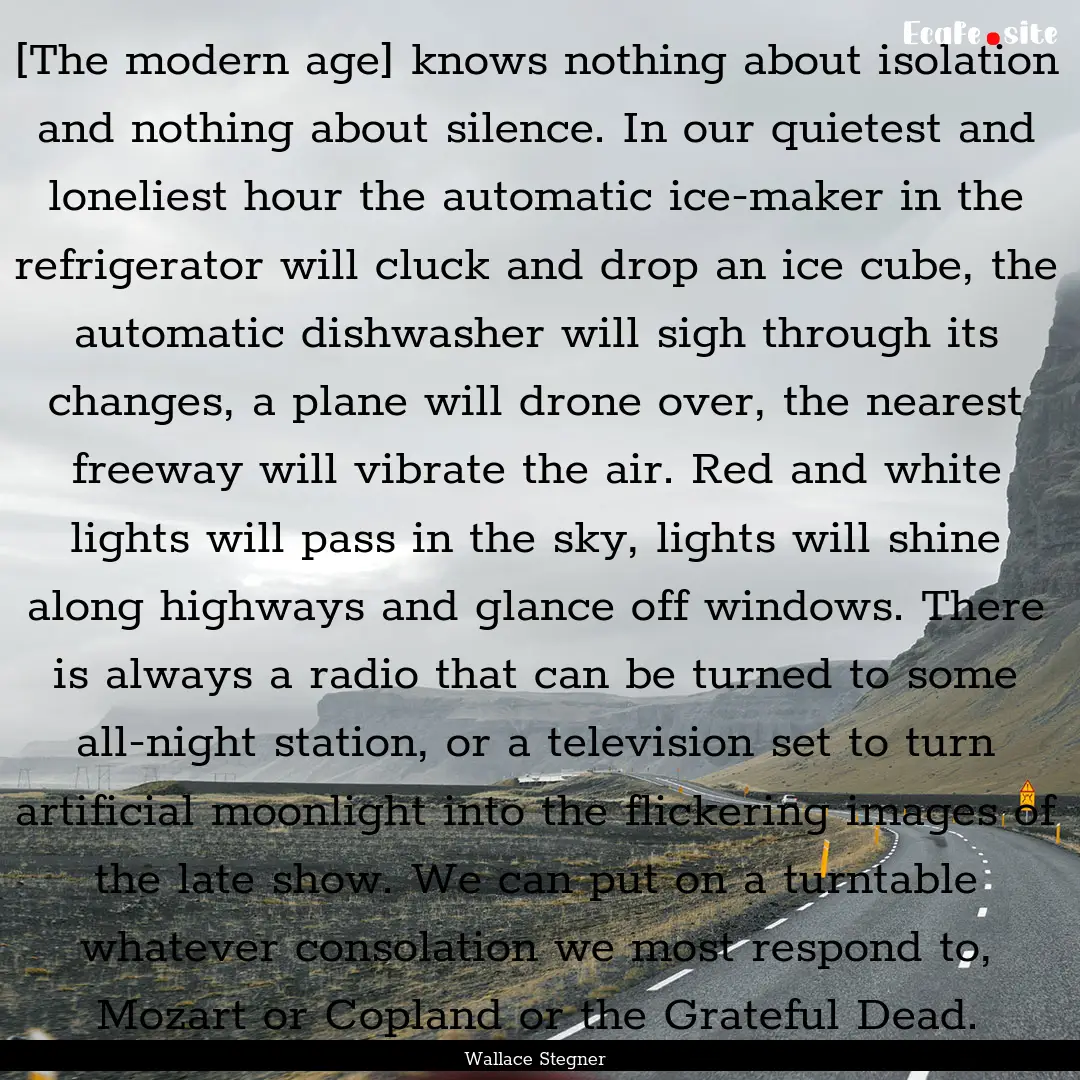 Ecafe.site

[The modern age] knows nothing about isolation and nothing about silence. In our quietest and loneliest hour the automatic ice-maker in the refrigerator will cluck and drop an ice cube, the automatic dishwasher will sigh through its changes, a plane will drone over, the nearest freeway will vibrate the air. Red and white lights will pass in the sky, lights will shine along highways and glance off windows. There is always a radio that can be turned to some all-night station, or a television set to turn artificial moonlight into the flickering images of the late show. We can put on a turntable whatever consolation we most respond to, Mozart or Copland or the Grateful Dead.

Wallace Stegner